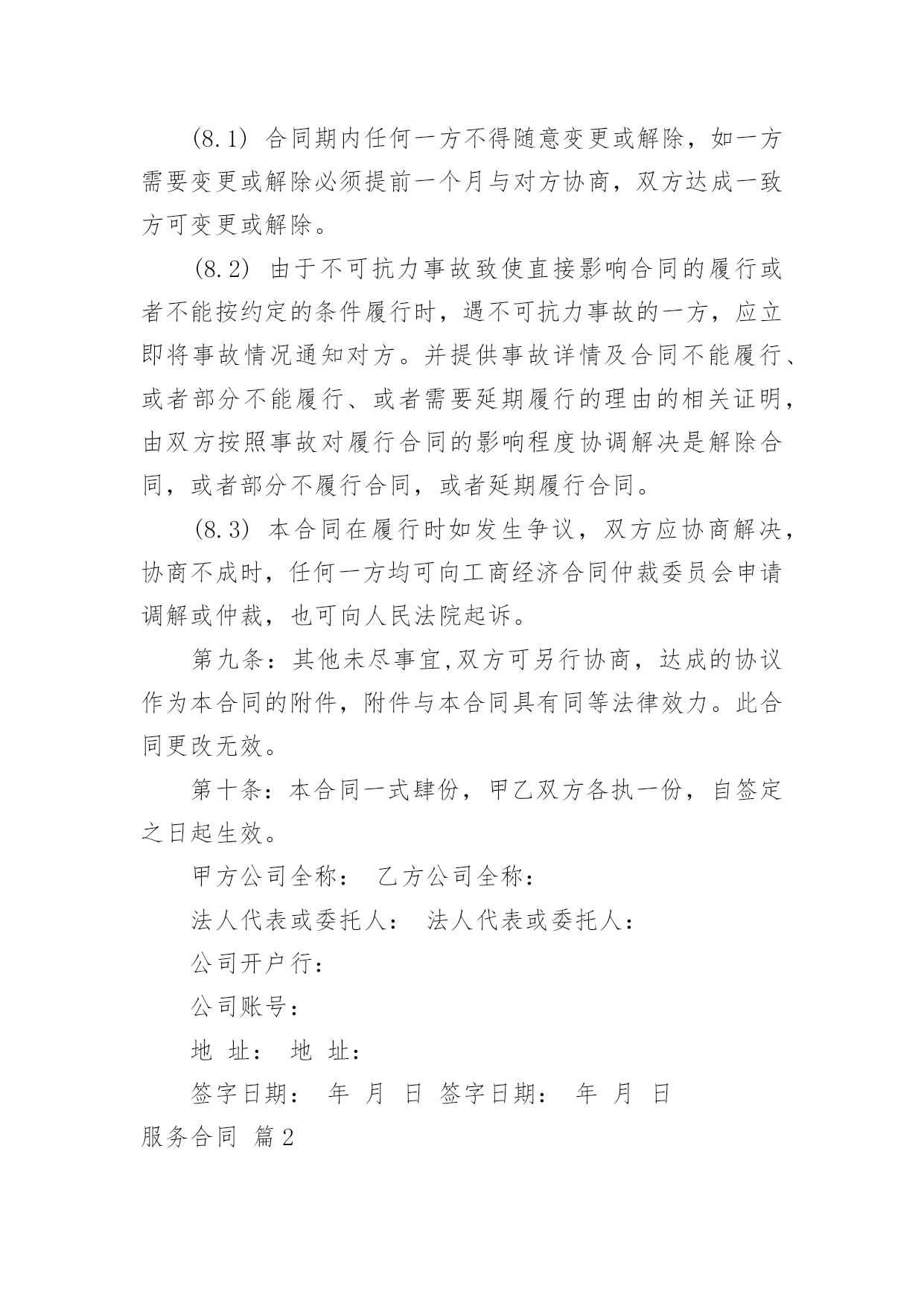 (8.1) 合同期内任何一方不得随意变更或解除，如一方需要变更或解除必须提前一个月与对方协商，双方达成一致方可变更或解除。

(8.2) 由于不可抗力事故致使直接影响合同的履行或者不能按约定的条件履行时，遇不可抗力事故的一方，应立即将事故情况通知对方。并提供事故详情及合同不能履行、或者部分不能履行、或者需要延期履行的理由的相关证明，由双方按照事故对履行合同的影响程度协调解决是解除合同，或者部分不履行合同，或者延期履行合同。

(8.3) 本合同在履行时如发生争议，双方应协商解决，协商不成时，任何一方均可向工商经济合同仲裁委员会申请调解或仲裁，也可向人民法院起诉。

第九条：其他未尽事宜,双方可另行协商，达成的协议作为本合同的附件，附件与本合同具有同等法律效力。此合同更改无效。

第十条：本合同一式肆份，甲乙双方各执一份，自签定之日起生效。

甲方公司全称： 乙方公司全称：

法人代表或委托人： 法人代表或委托人：

公司开户行：

公司账号：

地 址： 地 址：

签字日期： 年 月 日 签字日期： 年 月 日

服务合同 篇2